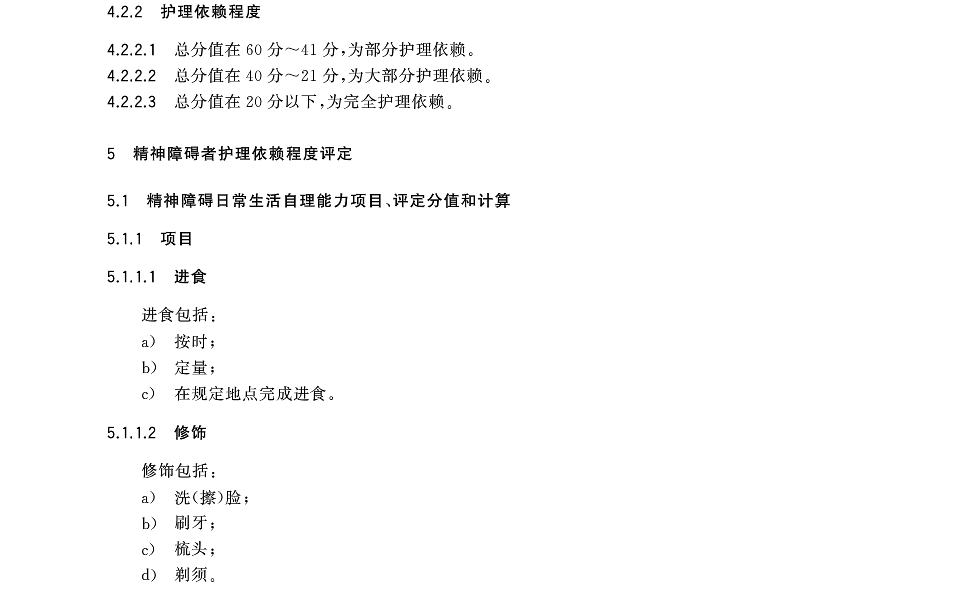 4.2.2 护理依赖程度

4.2.2.1 总分值在 60 分～41 分，为部分护理依赖。
4.2.2.2 总分值在 40 分～21 分，为大部分护理依赖。
4.2.2.3 总分值在 20 分以下，为完全护理依赖。

5 精神障碍者护理依赖程度评定

5.1 精神障碍日常生活自理能力项目、评定分值和计算

5.1.1 项目

5.1.1.1 进食

进食包括：
a) 按时；
b) 定量；
c) 在规定地点完成进食。

5.1.1.2 修饰

修饰包括：
a) 洗(擦)脸；
b) 刷牙；
c) 梳头；
d) 剃须。